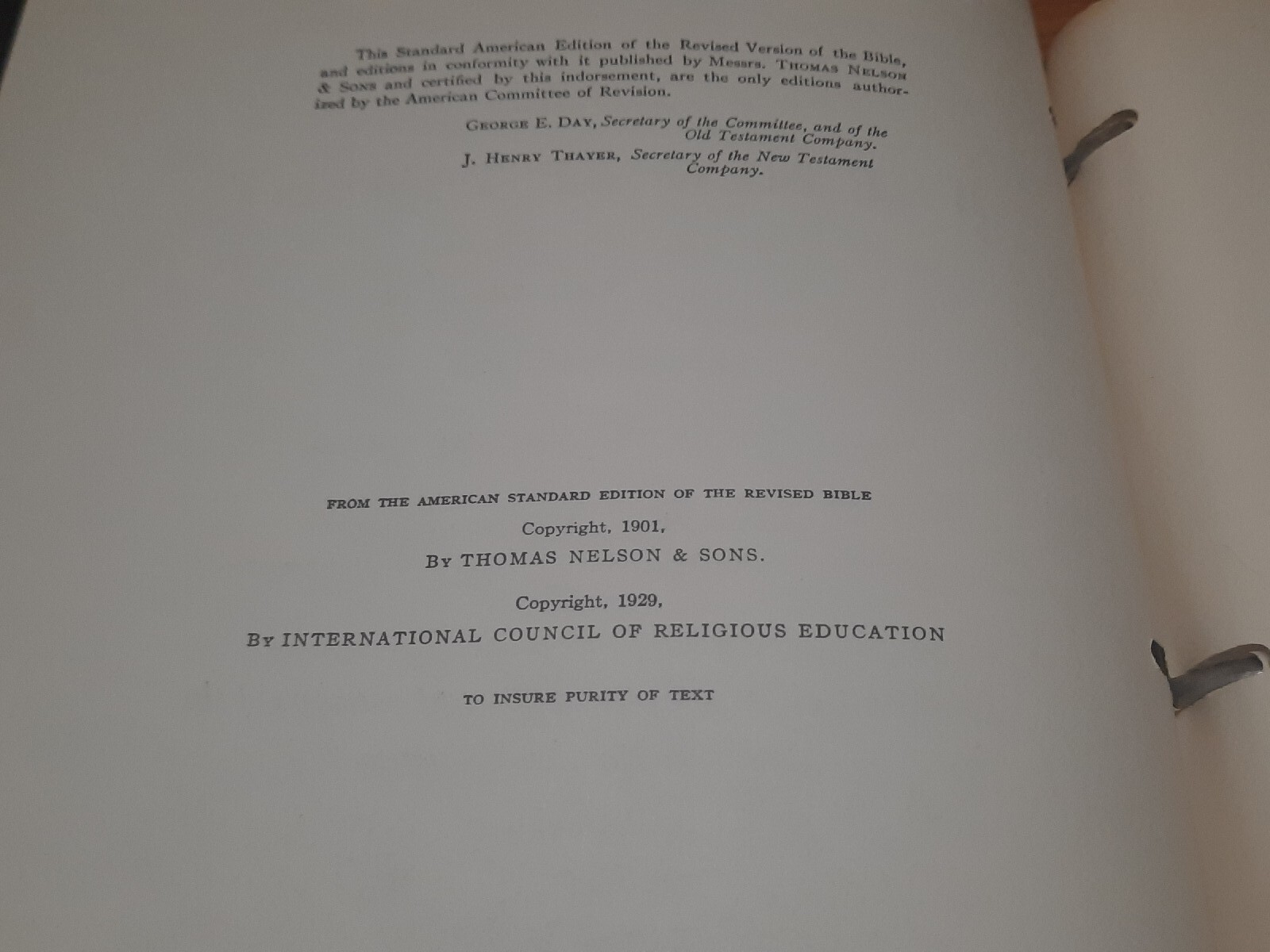 This Standard American Edition of the Revised Version of the Bible, and editions in conformity with it published by Messrs. Thomas Nelson & Sons and certified by this indorsement, are the only editions authorized by the American Committee of Revision.

George E. Day, Secretary of the Committee, and of the Old Testament Company.

J. Henry Thayer, Secretary of the New Testament Company.

FROM THE AMERICAN STANDARD EDITION OF THE REVISED BIBLE

Copyright, 1901,

By THOMAS NELSON & SONS.

Copyright, 1929,

By INTERNATIONAL COUNCIL OF RELIGIOUS EDUCATION

TO INSURE PURITY OF TEXT